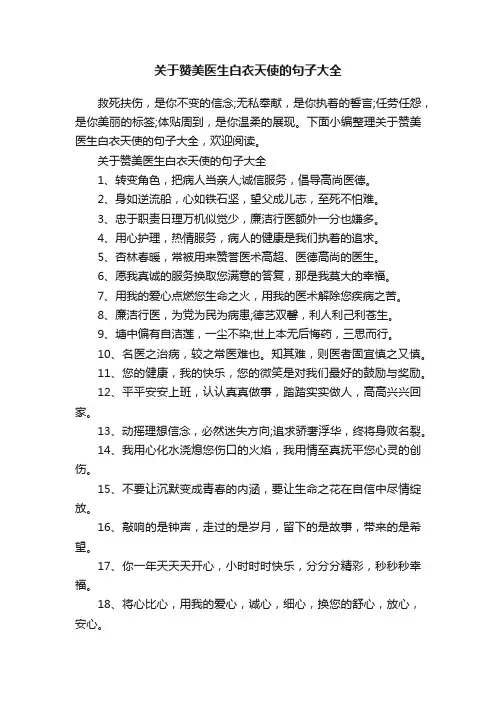 关于赞美医生白衣天使的句子大全

救死扶伤，是你不变的信念;无私奉献，是你执着的誓言;任劳任怨，是你美丽的标签;体贴周到，是你温柔的展现。下面小编整理关于赞美医生白衣天使的句子大全，欢迎阅读。

关于赞美医生白衣天使的句子大全

1、转变角色，把病人当亲人;诚信服务，倡导高尚医德。

2、身如逆流船，心如铁石坚，望父成儿志，至死不怕难。

3、忠于职责日理万机似觉少，廉洁行医额外一分也嫌多。

4、用心护理，热情服务，病人的健康是我们执着的追求。

5、杏林春暖，常被用来赞誉医术高超、医德高尚的医生。

6、愿我真诚的服务换取您满意的答复，那是我莫大的幸福。

7、用我的爱心点燃您生命之火，用我的医术解除您疾病之苦。

8、廉洁行医，为党为民为病患;德艺双馨，利人利己利苍生。

9、塘中偏有自洁莲，一尘不染;世上本无后悔药，三思而行。

10、名医之治病，较之常医难也。知其难，则医者固宜慎之又慎。

11、您的健康，我的快乐，您的微笑是对我们最好的鼓励与奖励。

12、平平安安上班，认认真真做事，踏踏实实做人，高高兴兴回家。

13、动摇理想信念，必然迷失方向;追求骄奢浮华，终将身败名裂。

14、我用心化水浇熄您伤口的火焰，我用情至真抚平您心灵的创伤。

15、不要让沉默变成青春的内涵，要让生命之花在自信中尽情绽放。

16、敲响的是钟声，走过的是岁月，留下的是故事，带来的是希望。

17、你一年天天天开心，小时时时快乐，分分分精彩，秒秒秒幸福。

18、将心比心，用我的爱心，诚心，细心，换您的舒心，放心，安心。